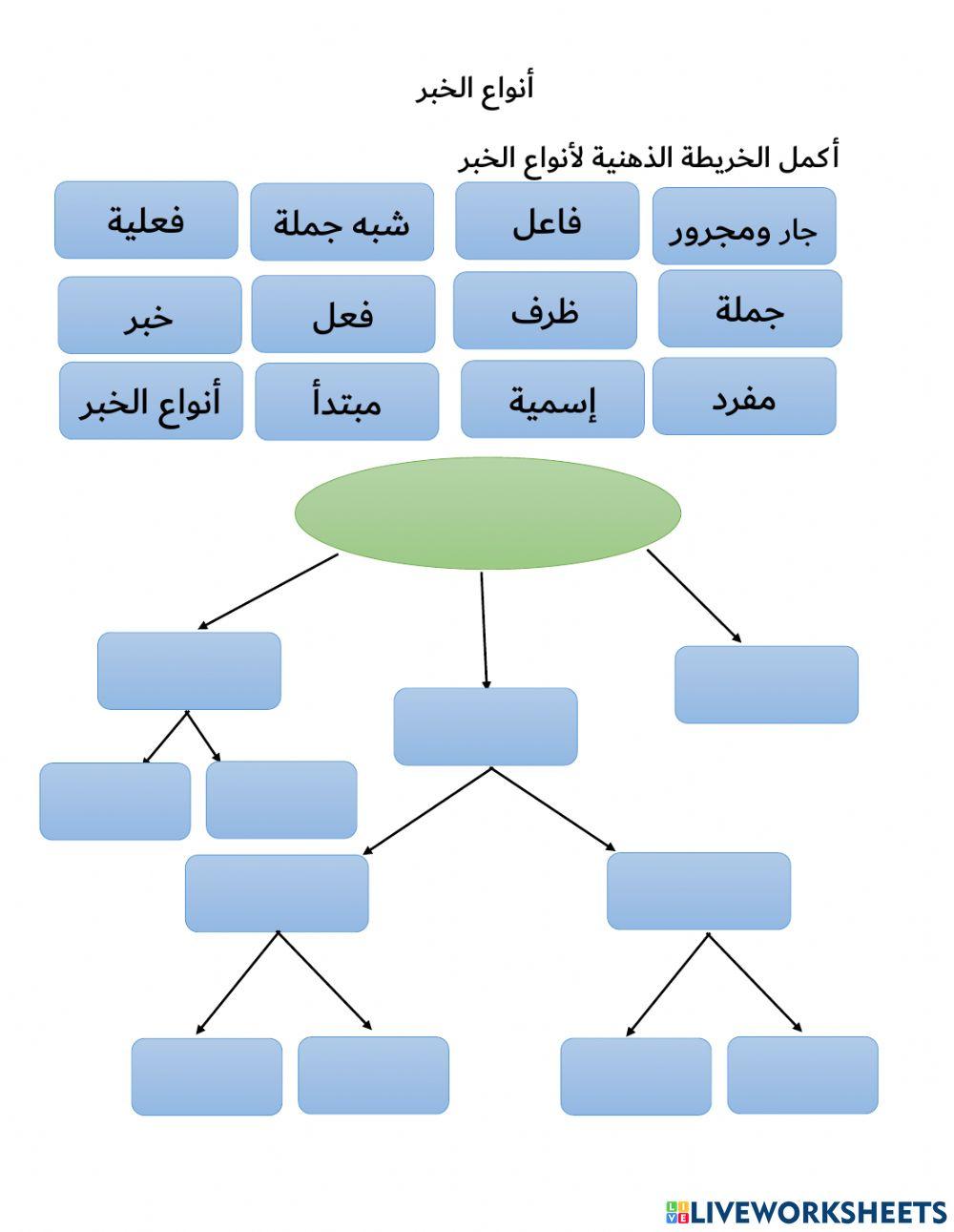 أنواع الخبر

أكمل الخريطة الذهنية لأنواع الخبر

جار ومجرور

فاعل

شبه جملة

فعلية

جملة

ظرف

فعل

خبر

مفرد

إسمية

مبتدأ

أنواع الخبر

LIVEWORKSHEETS